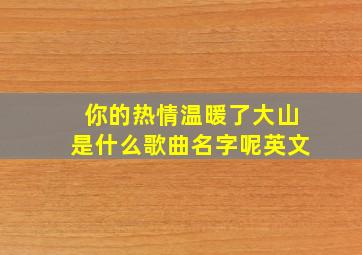 你的热情温暖了大山
是什么歌曲名字呢英文